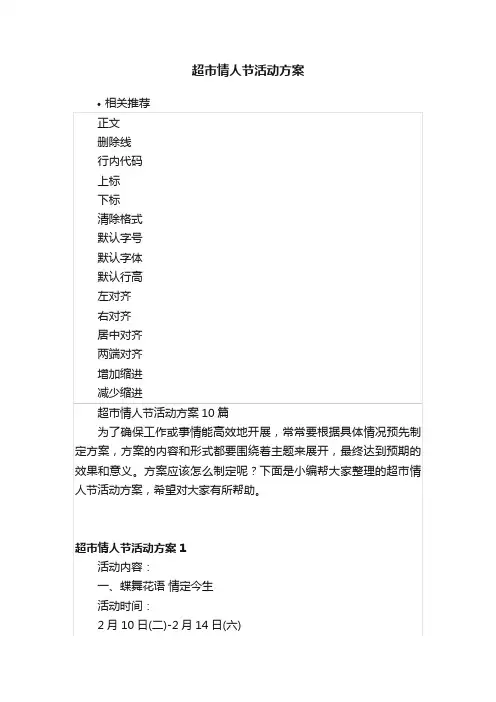 超市情人节活动方案

• 相关推荐

正文
删除线
行内代码
上标
下标
清除格式
默认字号
默认字体
默认行高
左对齐
右对齐
居中对齐
两端对齐
增加缩进
减少缩进

超市情人节活动方案 10 篇

为了确保工作或事情能高效地开展，常常要根据具体情况预先制定方案，方案的内容和形式都要围绕着主题来展开，最终达到预期的效果和意义。方案应该怎么制定呢？下面是小编帮大家整理的超市情人节活动方案，希望对大家有所帮助。

超市情人节活动方案 1

活动内容：

一、蝶舞花语 情定今生

活动时间：

2 月 10 日(二)-2 月 14 日(六)